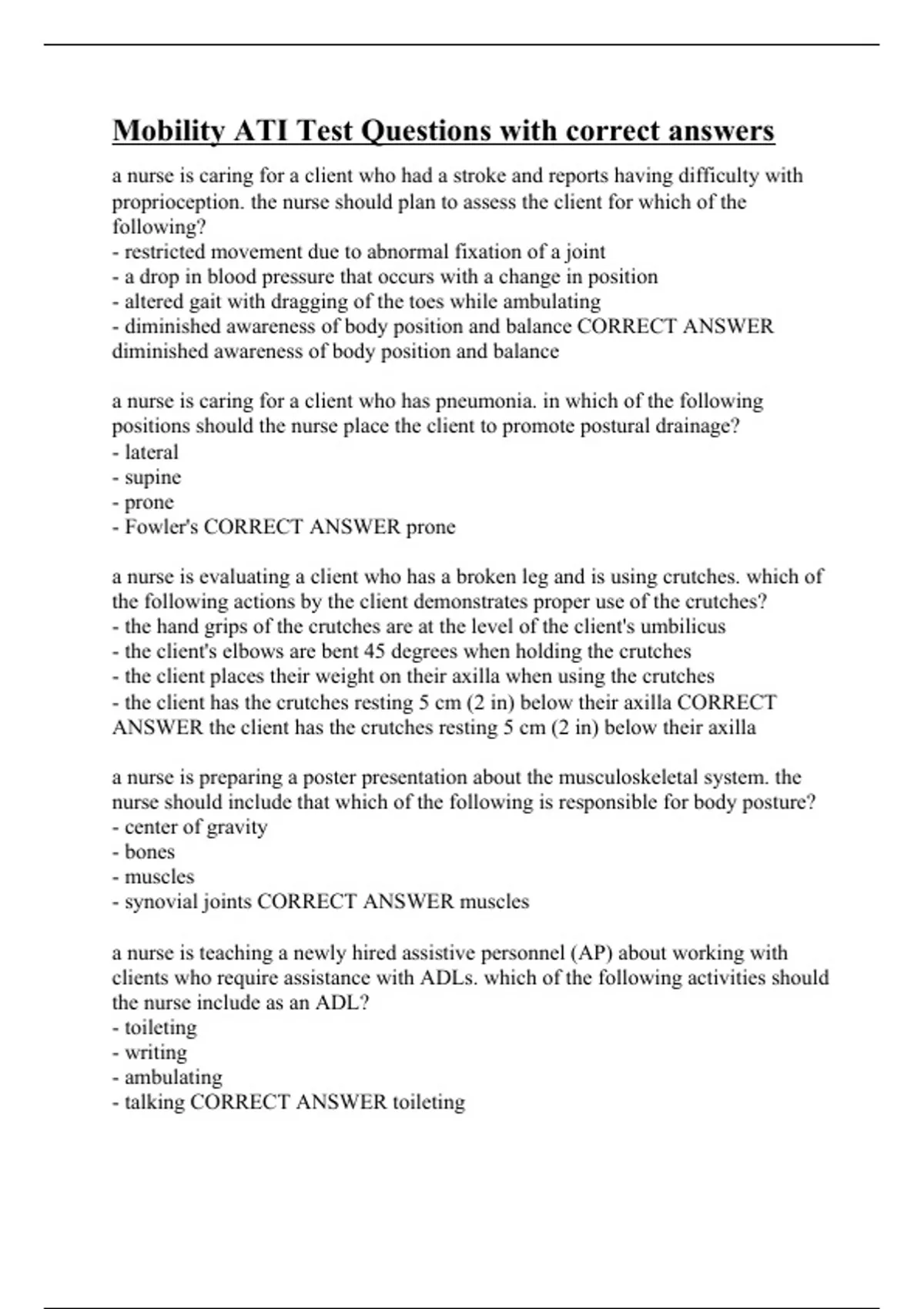 Mobility ATI Test Questions with correct answers

a nurse is caring for a client who had a stroke and reports having difficulty with proprioception. the nurse should plan to assess the client for which of the following?
- restricted movement due to abnormal fixation of a joint
- a drop in blood pressure that occurs with a change in position
- altered gait with dragging of the toes while ambulating
- diminished awareness of body position and balance CORRECT ANSWER diminished awareness of body position and balance

a nurse is caring for a client who has pneumonia. in which of the following positions should the nurse place the client to promote postural drainage?
- lateral
- supine
- prone
- Fowler's CORRECT ANSWER prone

a nurse is evaluating a client who has a broken leg and is using crutches. which of the following actions by the client demonstrates proper use of the crutches?
- the hand grips of the crutches are at the level of the client's umbilicus
- the client's elbows are bent 45 degrees when holding the crutches
- the client places their weight on their axilla when using the crutches
- the client has the crutches resting 5 cm (2 in) below their axilla CORRECT ANSWER the client has the crutches resting 5 cm (2 in) below their axilla

a nurse is preparing a poster presentation about the musculoskeletal system. the nurse should include that which of the following is responsible for body posture?
- center of gravity
- bones
- muscles
- synovial joints CORRECT ANSWER muscles

a nurse is teaching a newly hired assistive personnel (AP) about working with clients who require assistance with ADLs. which of the following activities should the nurse include as an ADL?
- toileting
- writing
- ambulating
- talking CORRECT ANSWER toileting